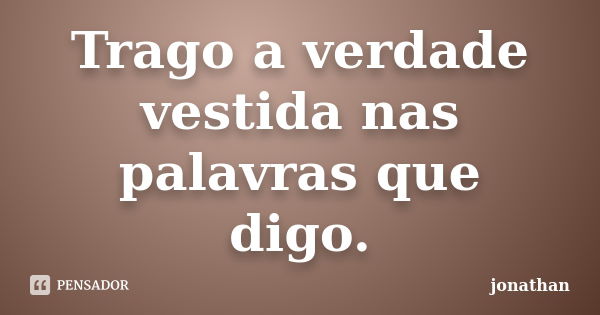 Trago a verdade vestida nas palavras que digo.

PENSADOR

jonathan